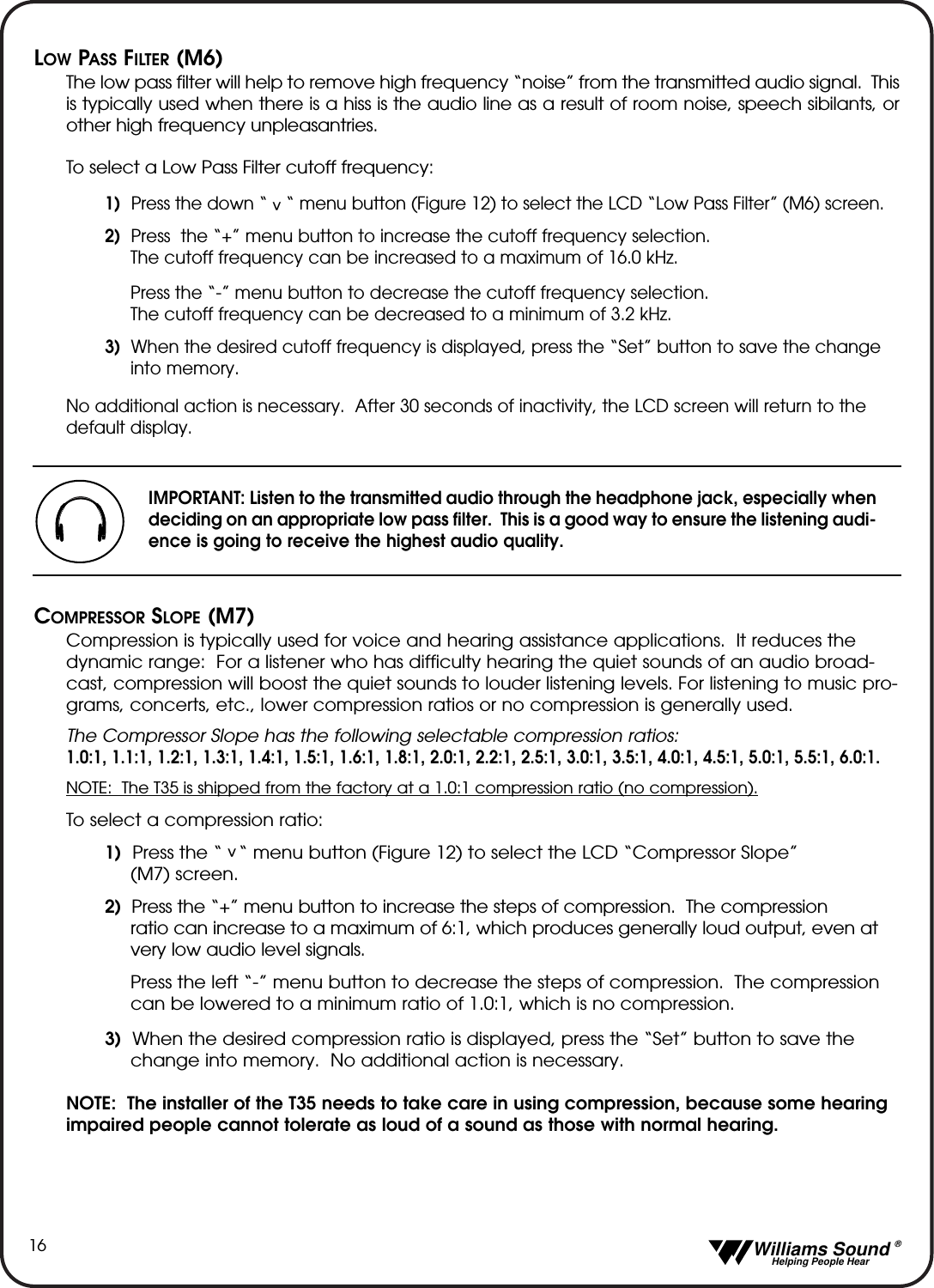 LOW PASS FILTER (M6)

The low pass filter will help to remove high frequency "noise" from the transmitted audio signal. This is typically used when there is a hiss is the audio line as a result of room noise, speech sibilants, or other high frequency unpleasantries.

To select a Low Pass Filter cutoff frequency:

1) Press the down " v " menu button (Figure 12) to select the LCD "Low Pass Filter" (M6) screen.

2) Press the "+" menu button to increase the cutoff frequency selection. The cutoff frequency can be increased to a maximum of 16.0 kHz.

Press the "-" menu button to decrease the cutoff frequency selection. The cutoff frequency can be decreased to a minimum of 3.2 kHz.

3) When the desired cutoff frequency is displayed, press the "Set" button to save the change into memory.

No additional action is necessary. After 30 seconds of inactivity, the LCD screen will return to the default display.

IMPORTANT: Listen to the transmitted audio through the headphone jack, especially when deciding on an appropriate low pass filter. This is a good way to ensure the listening audience is going to receive the highest audio quality.

COMPRESSOR SLOPE (M7)

Compression is typically used for voice and hearing assistance applications. It reduces the dynamic range: For a listener who has difficulty hearing the quiet sounds of an audio broadcast, compression will boost the quiet sounds to louder listening levels. For listening to music programs, concerts, etc., lower compression ratios or no compression is generally used.

The Compressor Slope has the following selectable compression ratios:
1.0:1, 1.1:1, 1.2:1, 1.3:1, 1.4:1, 1.5:1, 1.6:1, 1.8:1, 2.0:1, 2.2:1, 2.5:1, 3.0:1, 3.5:1, 4.0:1, 4.5:1, 5.0:1, 5.5:1, 6.0:1.

NOTE: The T35 is shipped from the factory at a 1.0:1 compression ratio (no compression).

To select a compression ratio:

1) Press the " v " menu button (Figure 12) to select the LCD "Compressor Slope" (M7) screen.

2) Press the "+" menu button to increase the steps of compression. The compression ratio can increase to a maximum of 6:1, which produces generally loud output, even at very low audio level signals.

Press the left "-" menu button to decrease the steps of compression. The compression can be lowered to a minimum ratio of 1.0:1, which is no compression.

3) When the desired compression ratio is displayed, press the "Set" button to save the change into memory. No additional action is necessary.

NOTE: The installer of the T35 needs to take care in using compression, because some hearing impaired people cannot tolerate as loud of a sound as those with normal hearing.

16

Williams Sound ®
Helping People Hear